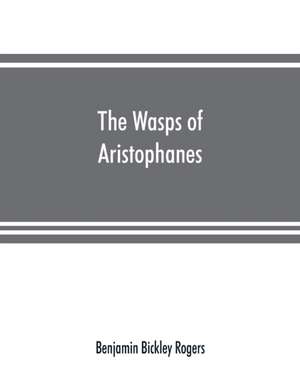 The Wasps of Aristophanes

Benjamin Bickley Rogers